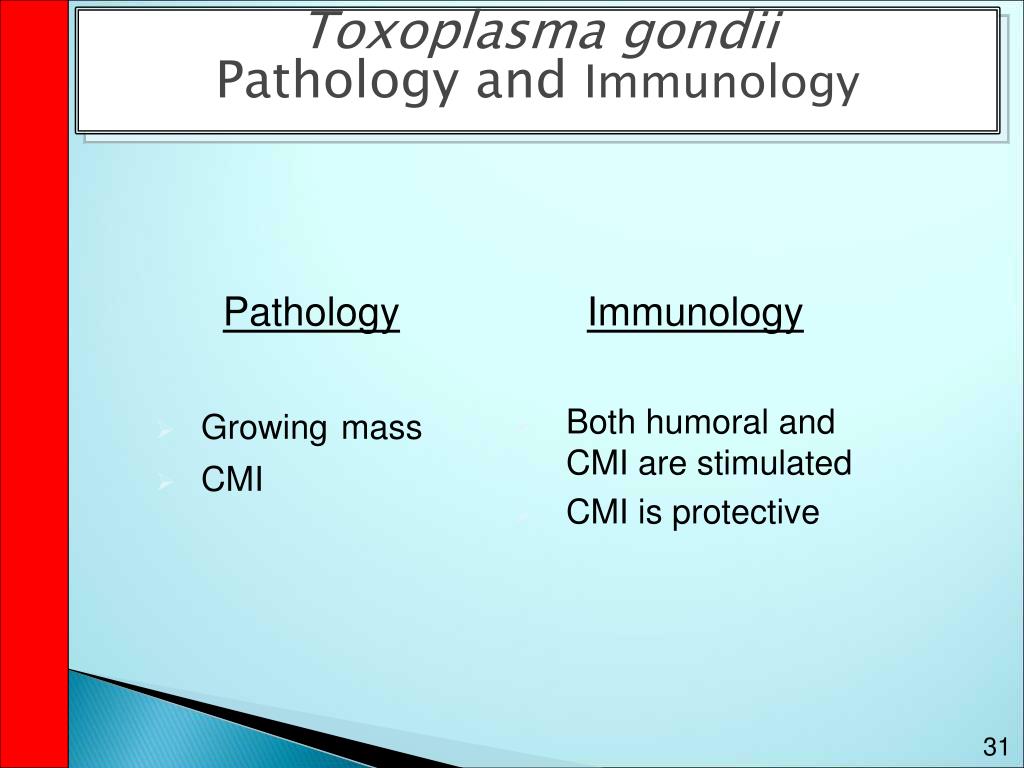 Toxoplasma gondii
Pathology and Immunology

Pathology

Growing mass
CMI

Immunology

Both humoral and CMI are stimulated
CMI is protective

31